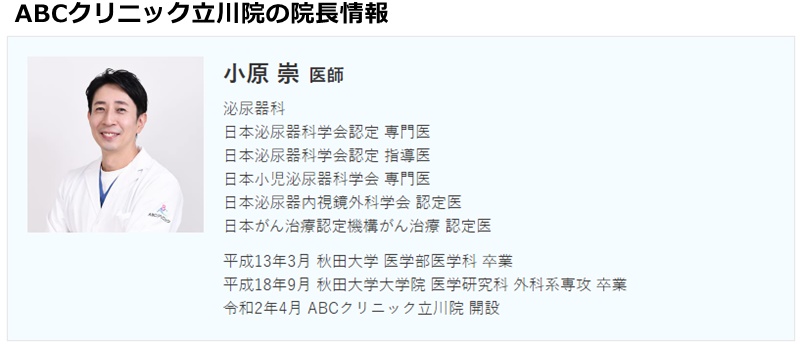 ABCクリニック立川院の院長情報

小原 崇 医師

泌尿器科
日本泌尿器科学会認定 専門医
日本泌尿器科学会認定 指導医
日本小児泌尿器科学会 専門医
日本泌尿器内視鏡外科学会 認定医
日本がん治療認定機構がん治療 認定医

平成13年3月 秋田大学 医学部医学科 卒業
平成18年9月 秋田大学大学院 医学研究科 外科系専攻 卒業
令和2年4月 ABCクリニック立川院 開設